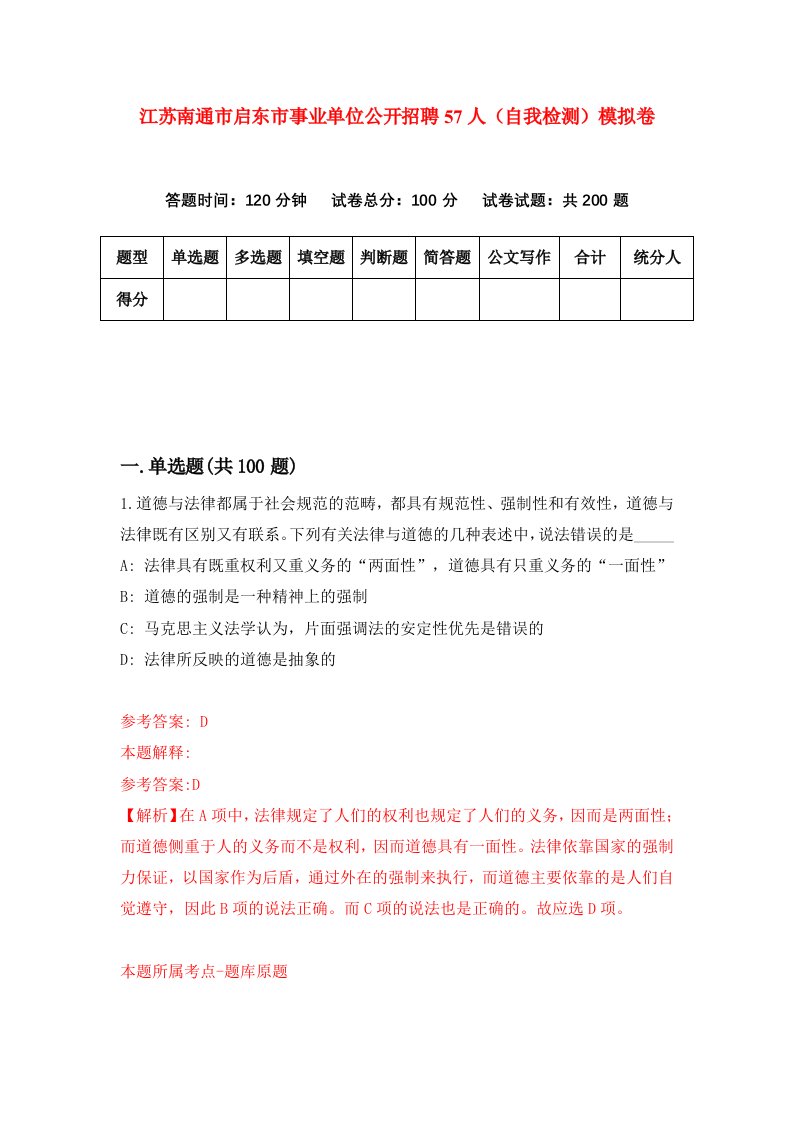 江苏南通市启东市事业单位公开招聘57人（自我检测）模拟卷

答题时间：120分钟　试卷总分：100分　试卷试题：共200题

| 题型 | 单选题 | 多选题 | 填空题 | 判断题 | 简答题 | 公文写作 | 合计 | 统分人 |
|---|---|---|---|---|---|---|---|---|
| 得分 |  |  |  |  |  |  |  |  |

一.单选题(共100题)

1.道德与法律都属于社会规范的范畴，都具有规范性、强制性和有效性，道德与法律既有区别又有联系。下列有关法律与道德的几种表述中，说法错误的是_____

A: 法律具有既重权利又重义务的“两面性”，道德具有只重义务的“一面性”

B: 道德的强制是一种精神上的强制

C: 马克思主义法学认为，片面强调法的安定性优先是错误的

D: 法律所反映的道德是抽象的

参考答案: D

本题解释:

参考答案:D

【解析】在A项中，法律规定了人们的权利也规定了人们的义务，因而是两面性；而道德侧重于人的义务而不是权利，因而道德具有一面性。法律依靠国家的强制力保证，以国家作为后盾，通过外在的强制来执行，而道德主要依靠的是人们自觉遵守，因此B项的说法正确。而C项的说法也是正确的。故应选D项。

本题所属考点-题库原题